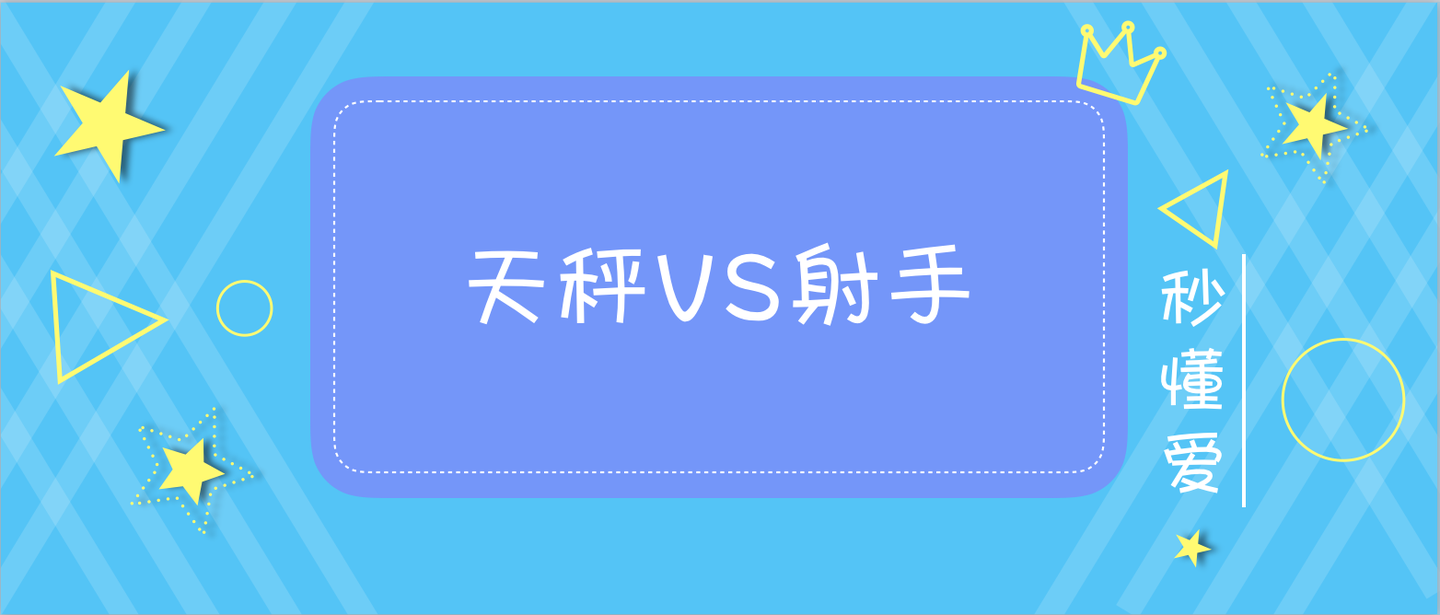 天秤VS射手

秒懂爱